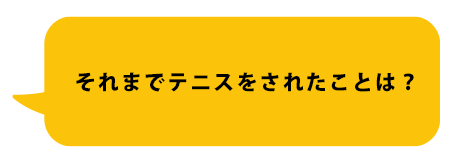 それまでテニスをされたことは？